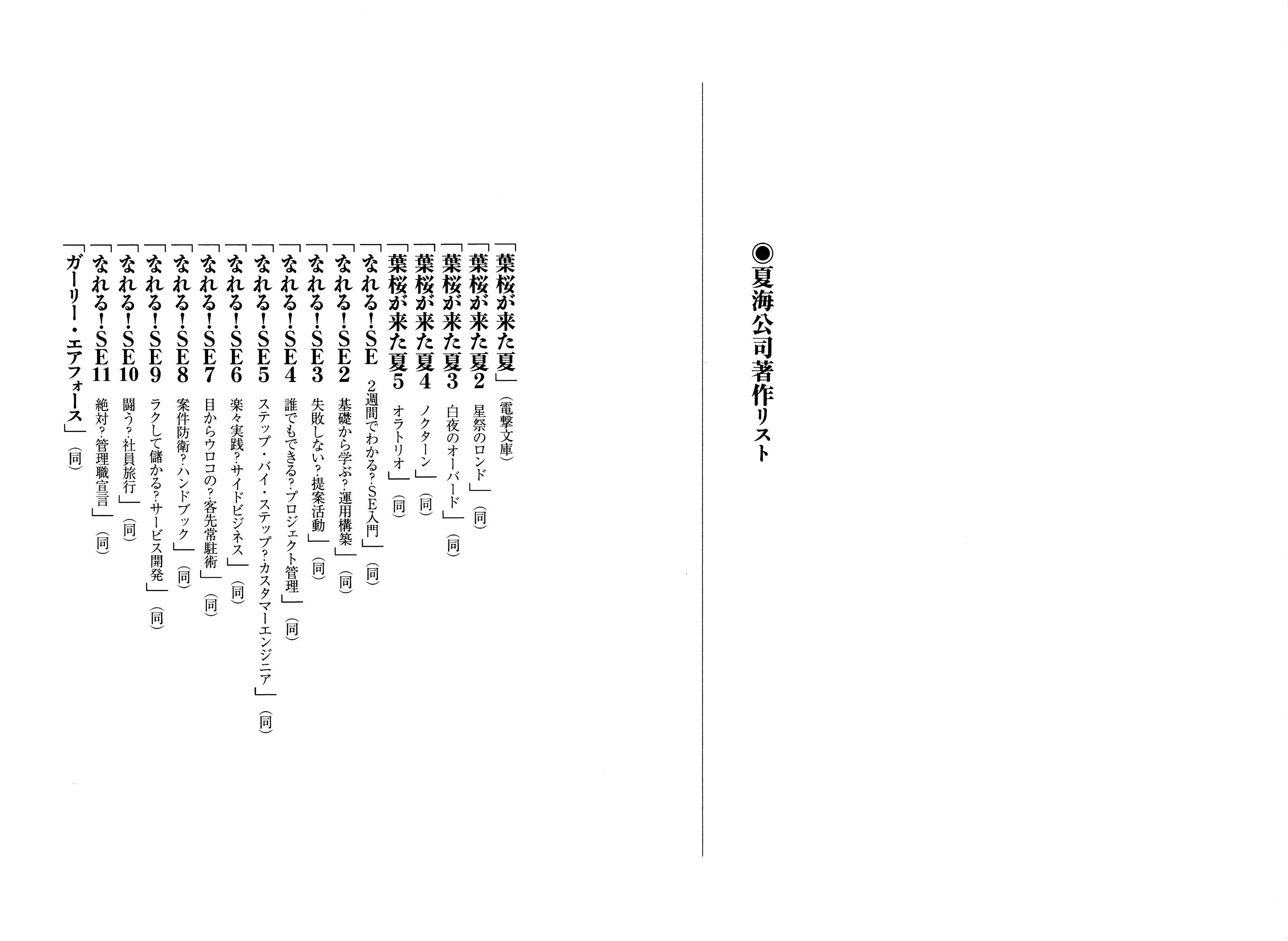 ◉夏海公司著作リスト

「葉桜が来た夏」（電撃文庫）
「葉桜が来た夏2 星祭のロンド」（同）
「葉桜が来た夏3 白夜のオーバード」（同）
「葉桜が来た夏4 ノクターン」（同）
「葉桜が来た夏5 オラトリオ」（同）
「なれる！SE 2週間でわかる？SE入門」（同）
「なれる！SE2 基礎から学ぶ？運用構築」（同）
「なれる！SE3 失敗しない？提案活動」（同）
「なれる！SE4 誰でもできる？プロジェクト管理」（同）
「なれる！SE5 ステップ・バイ・ステップ？カスタマーエンジニア」（同）
「なれる！SE6 楽々実践？サイドビジネス」（同）
「なれる！SE7 目からウロコの？客先常駐術」（同）
「なれる！SE8 案件防衛？ハンドブック」（同）
「なれる！SE9 ラクして儲かる？サービス開発」（同）
「なれる！SE10 闘う？社員旅行」（同）
「なれる！SE11 絶対？管理職宣言」（同）
「ガーリー・エアフォース」（同）